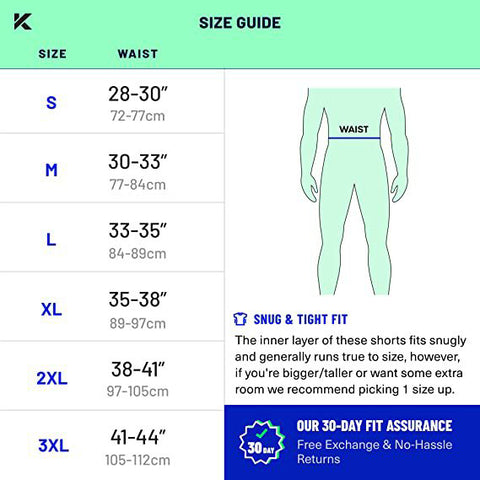 K

SIZE GUIDE

| SIZE | WAIST |
|---|---|
| S | 28-30" 72-77cm |
| M | 30-33" 77-84cm |
| L | 33-35" 84-89cm |
| XL | 35-38" 89-97cm |
| 2XL | 38-41" 97-105cm |
| 3XL | 41-44" 105-112cm |

WAIST

SNUG & TIGHT FIT

The inner layer of these shorts fits snugly and generally runs true to size, however, if you're bigger/taller or want some extra room we recommend picking 1 size up.

30 DAY

OUR 30-DAY FIT ASSURANCE

Free Exchange & No-Hassle Returns